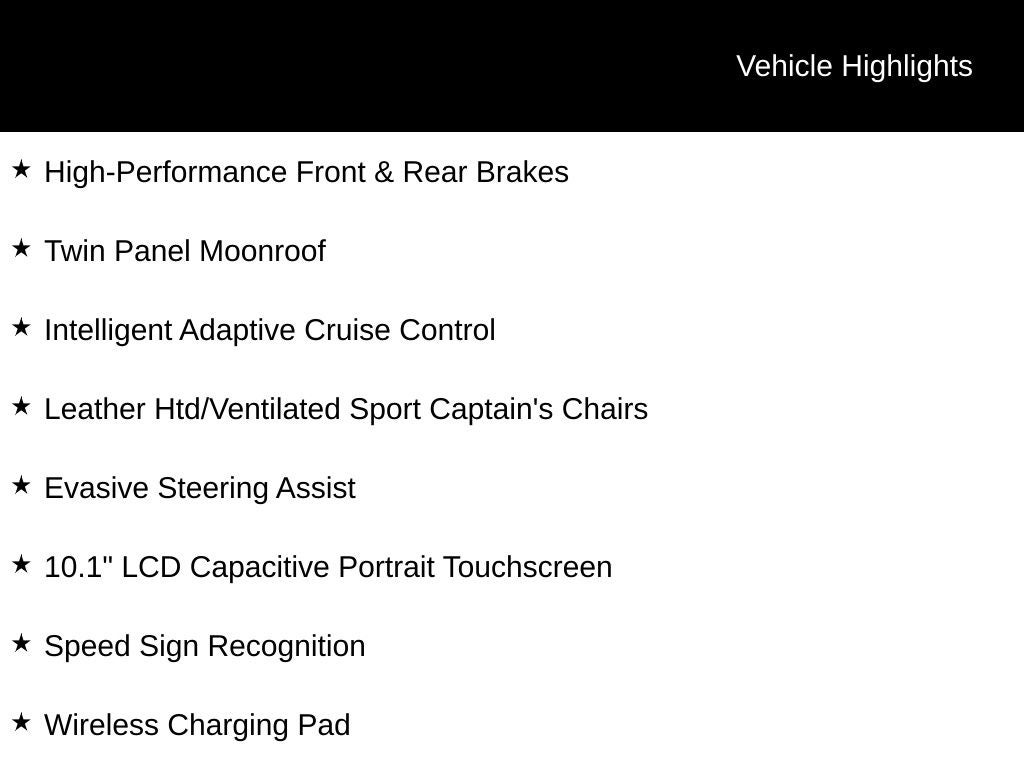 Vehicle Highlights

★ High-Performance Front & Rear Brakes

★ Twin Panel Moonroof

★ Intelligent Adaptive Cruise Control

★ Leather Htd/Ventilated Sport Captain's Chairs

★ Evasive Steering Assist

★ 10.1" LCD Capacitive Portrait Touchscreen

★ Speed Sign Recognition

★ Wireless Charging Pad